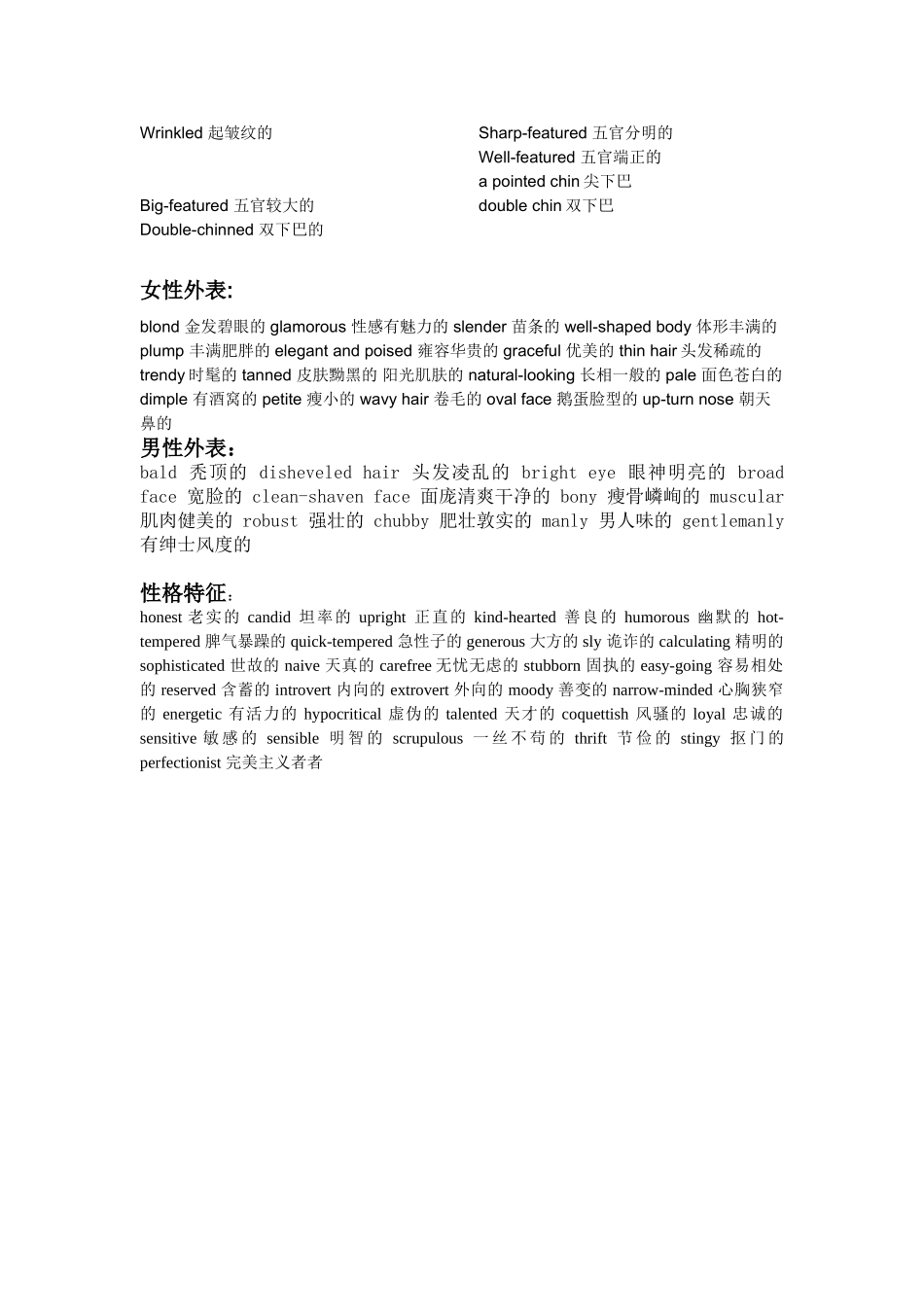 Wrinkled 起皱纹的

Big-featured 五官较大的
Double-chinned 双下巴的

Sharp-featured 五官分明的
Well-featured 五官端正的
a pointed chin 尖下巴
double chin 双下巴

女性外表:
blond 金发碧眼的 glamorous 性感有魅力的 slender 苗条的 well-shaped body 体形丰满的 plump 丰满肥胖的 elegant and poised 雍容华贵的 graceful 优美的 thin hair 头发稀疏的 trendy 时髦的 tanned 皮肤黝黑的 阳光肌肤的 natural-looking 长相一般的 pale 面色苍白的 dimple 有酒窝的 petite 瘦小的 wavy hair 卷毛的 oval face 鹅蛋脸型的 up-turn nose 朝天鼻的

男性外表：
bald 秃顶的 disheveled hair 头发凌乱的 bright eye 眼神明亮的 broad face 宽脸的 clean-shaven face 面庞清爽干净的 bony 瘦骨嶙峋的 muscular 肌肉健美的 robust 强壮的 chubby 肥壮敦实的 manly 男人味的 gentlemanly 有绅士风度的

性格特征：
honest 老实的 candid 坦率的 upright 正直的 kind-hearted 善良的 humorous 幽默的 hot-tempered 脾气暴躁的 quick-tempered 急性子的 generous 大方的 sly 诡诈的 calculating 精明的 sophisticated 世故的 naive 天真的 carefree 无忧无虑的 stubborn 固执的 easy-going 容易相处的 reserved 含蓄的 introvert 内向的 extrovert 外向的 moody 善变的 narrow-minded 心胸狭窄的 energetic 有活力的 hypocritical 虚伪的 talented 天才的 coquettish 风骚的 loyal 忠诚的 sensitive 敏感的 sensible 明智的 scrupulous 一丝不苟的 thrift 节俭的 stingy 抠门的 perfectionist 完美主义者者